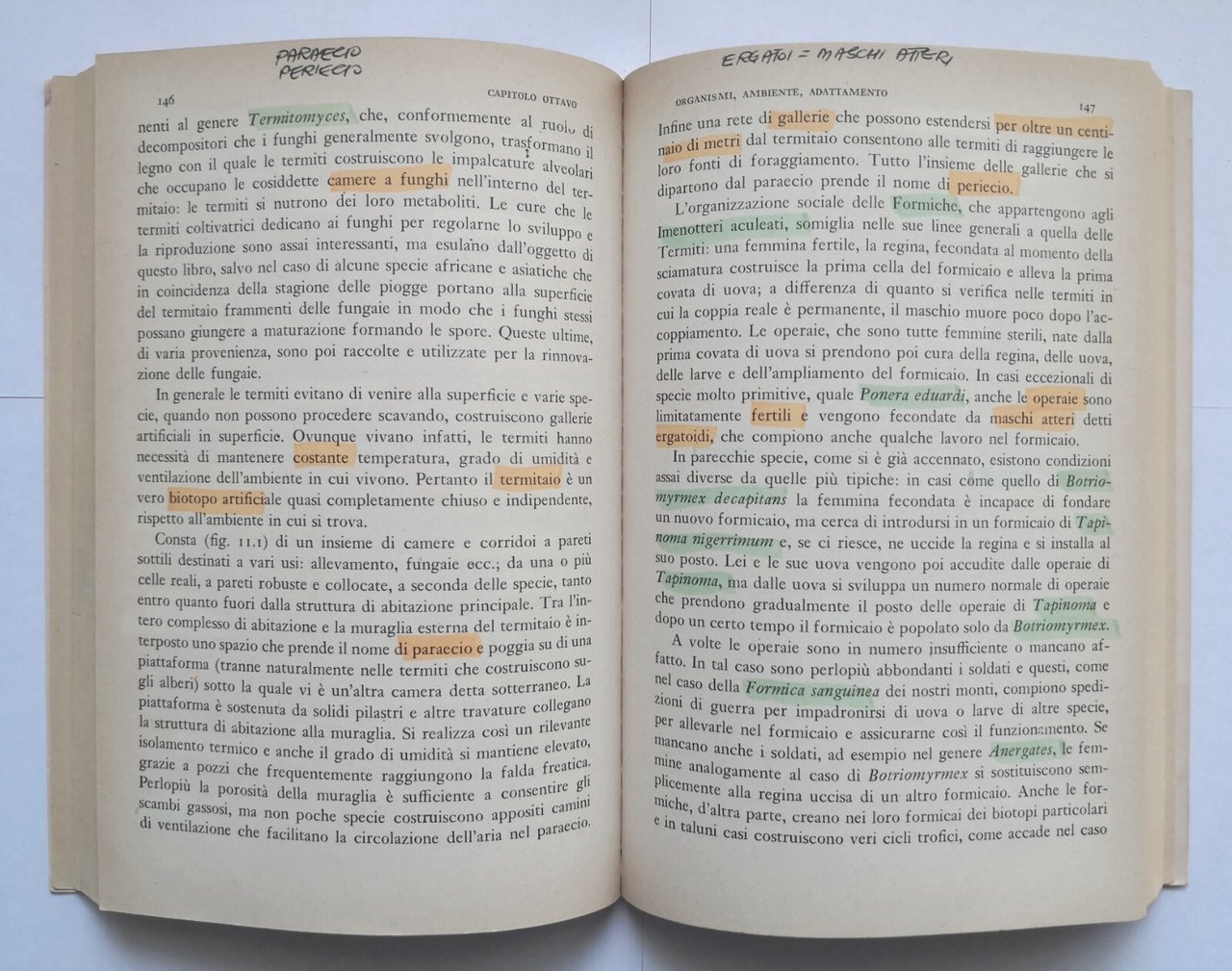 PARAECIO
PERIECIO

146 CAPITOLO OTTAVO

nenti al genere Termitomyces, che, conformemente al ruolo di decompositori che i funghi generalmente svolgono, trasformano il legno con il quale le termiti costruiscono le impalcature alveolari che occupano le cosiddette camere a funghi nell'interno del termitaio: le termiti si nutrono dei loro metaboliti. Le cure che le termiti coltivatrici dedicano ai funghi per regolarne lo sviluppo e la riproduzione sono assai interessanti, ma esulano dall'oggetto di questo libro, salvo nel caso di alcune specie africane e asiatiche che in coincidenza della stagione delle piogge portano alla superficie del termitaio frammenti delle fungaie in modo che i funghi stessi possano giungere a maturazione formando le spore. Queste ultime, di varia provenienza, sono poi raccolte e utilizzate per la rinnovazione delle fungaie.

In generale le termiti evitano di venire alla superficie e varie specie, quando non possono procedere scavando, costruiscono gallerie artificiali in superficie. Ovunque vivano infatti, le termiti hanno necessità di mantenere costante temperatura, grado di umidità e ventilazione dell'ambiente in cui vivono. Pertanto il termitaio è un vero biotopo artificiale quasi completamente chiuso e indipendente, rispetto all'ambiente in cui si trova.

Consta (fig. 11.1) di un insieme di camere e corridoi a pareti sottili destinati a vari usi: allevamento, fungaie ecc.; da una o più celle reali, a pareti robuste e collocate, a seconda delle specie, tanto entro quanto fuori dalla struttura di abitazione principale. Tra l'intero complesso di abitazione e la muraglia esterna del termitaio è interposto uno spazio che prende il nome di paraecio e poggia su di una piattaforma (tranne naturalmente nelle termiti che costruiscono sugli alberi) sotto la quale vi è un'altra camera detta sotterraneo. La piattaforma è sostenuta da solidi pilastri e altre travature collegano la struttura di abitazione alla muraglia. Si realizza così un rilevante isolamento termico e anche il grado di umidità si mantiene elevato, grazie a pozzi che frequentemente raggiungono la falda freatica. Perlopiù la porosità della muraglia è sufficiente a consentire gli scambi gassosi, ma non poche specie costruiscono appositi camini di ventilazione che facilitano la circolazione dell'aria nel paraecio.

ERGATOI = MASCHI ATTERI

ORGANISMI, AMBIENTE, ADATTAMENTO 147

Infine una rete di gallerie che possono estendersi per oltre un centinaio di metri dal termitaio consentono alle termiti di raggiungere le loro fonti di foraggiamento. Tutto l'insieme delle gallerie che si dipartono dal paraecio prende il nome di periecio.

L'organizzazione sociale delle Formiche, che appartengono agli Imenotteri aculeati, somiglia nelle sue linee generali a quella delle Termiti: una femmina fertile, la regina, fecondata al momento della sciamatura costruisce la prima cella del formicaio e alleva la prima covata di uova; a differenza di quanto si verifica nelle termiti in cui la coppia reale è permanente, il maschio muore poco dopo l'accoppiamento. Le operaie, che sono tutte femmine sterili, nate dalla prima covata di uova si prendono poi cura della regina, delle uova, delle larve e dell'ampliamento del formicaio. In casi eccezionali di specie molto primitive, quale Ponera eduardi, anche le operaie sono limitatamente fertili e vengono fecondate da maschi atteri detti ergatoidi, che compiono anche qualche lavoro nel formicaio.

In parecchie specie, come si è già accennato, esistono condizioni assai diverse da quelle più tipiche: in casi come quello di Botriomyrmex decapitans la femmina fecondata è incapace di fondare un nuovo formicaio, ma cerca di introdursi in un formicaio di Tapinoma nigerrimum e, se ci riesce, ne uccide la regina e si installa al suo posto. Lei e le sue uova vengono poi accudite dalle operaie di Tapinoma, ma dalle uova si sviluppa un numero normale di operaie che prendono gradualmente il posto delle operaie di Tapinoma e dopo un certo tempo il formicaio è popolato solo da Botriomyrmex.

A volte le operaie sono in numero insufficiente o mancano affatto. In tal caso sono perlopiù abbondanti i soldati e questi, come nel caso della Formica sanguinea dei nostri monti, compiono spedizioni di guerra per impadronirsi di uova o larve di altre specie, per allevarle nel formicaio e assicurarne così il funzionamento. Se mancano anche i soldati, ad esempio nel genere Anergates, le femmine analogamente al caso di Botriomyrmex si sostituiscono semplicemente alla regina uccisa di un altro formicaio. Anche le formiche, d'altra parte, creano nei loro formicai dei biotopi particolari e in taluni casi costruiscono veri cicli trofici, come accade nel caso